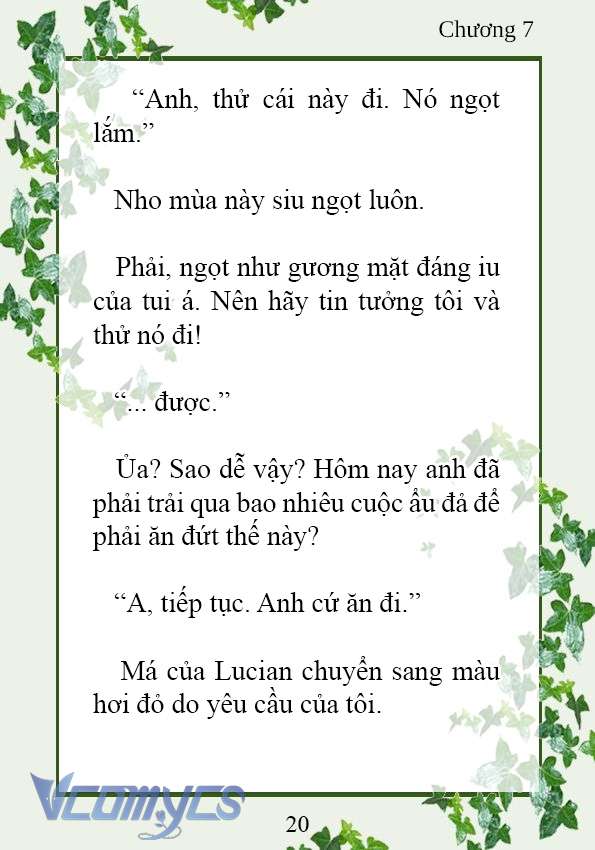 Chương 7

“Anh, thử cái này đi. Nó ngọt lắm.”

Nho mùa này siu ngọt luôn.

Phải, ngọt như gương mặt đáng iu của tui á. Nên hãy tin tưởng tôi và thử nó đi!

“... được.”

Ủa? Sao dễ vậy? Hôm nay anh đã phải trải qua bao nhiêu cuộc ẩu đả để phải ăn đứt thế này?

“A, tiếp tục. Anh cứ ăn đi.”

Má của Lucian chuyển sang màu hơi đỏ do yêu cầu của tôi.

Vcomycs

20